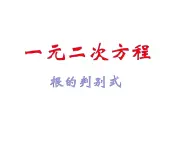 一元二次方程

根的判别式